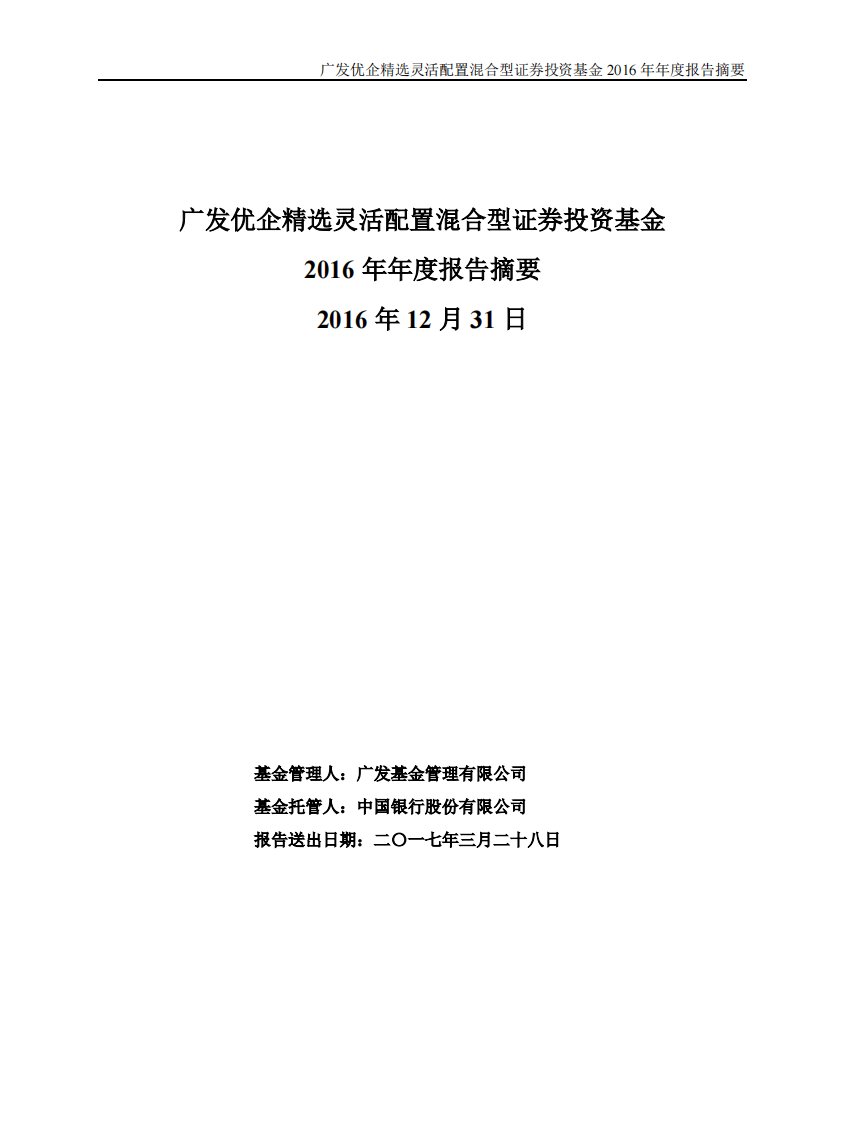 广发优企精选灵活配置混合型证券投资基金 2016 年年度报告摘要

广发优企精选灵活配置混合型证券投资基金

2016 年年度报告摘要

2016 年 12 月 31 日

基金管理人：广发基金管理有限公司

基金托管人：中国银行股份有限公司

报告送出日期：二〇一七年三月二十八日